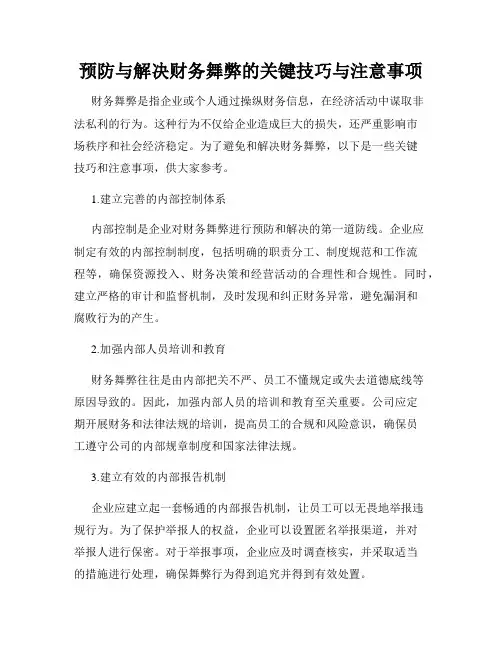 预防与解决财务舞弊的关键技巧与注意事项

财务舞弊是指企业或个人通过操纵财务信息，在经济活动中谋取非法私利的行为。这种行为不仅给企业造成巨大的损失，还严重影响市场秩序和社会经济稳定。为了避免和解决财务舞弊，以下是一些关键技巧和注意事项，供大家参考。

1.建立完善的内部控制体系

内部控制是企业对财务舞弊进行预防和解决的第一道防线。企业应制定有效的内部控制制度，包括明确的职责分工、制度规范和工作流程等，确保资源投入、财务决策和经营活动的合理性和合规性。同时，建立严格的审计和监督机制，及时发现和纠正财务异常，避免漏洞和腐败行为的产生。

2.加强内部人员培训和教育

财务舞弊往往是由内部把关不严、员工不懂规定或失去道德底线等原因导致的。因此，加强内部人员的培训和教育至关重要。公司应定期开展财务和法律法规的培训，提高员工的合规和风险意识，确保员工遵守公司的内部规章制度和国家法律法规。

3.建立有效的内部报告机制

企业应建立起一套畅通的内部报告机制，让员工可以无畏地举报违规行为。为了保护举报人的权益，企业可以设置匿名举报渠道，并对举报人进行保密。对于举报事项，企业应及时调查核实，并采取适当的措施进行处理，确保舞弊行为得到追究并得到有效处置。